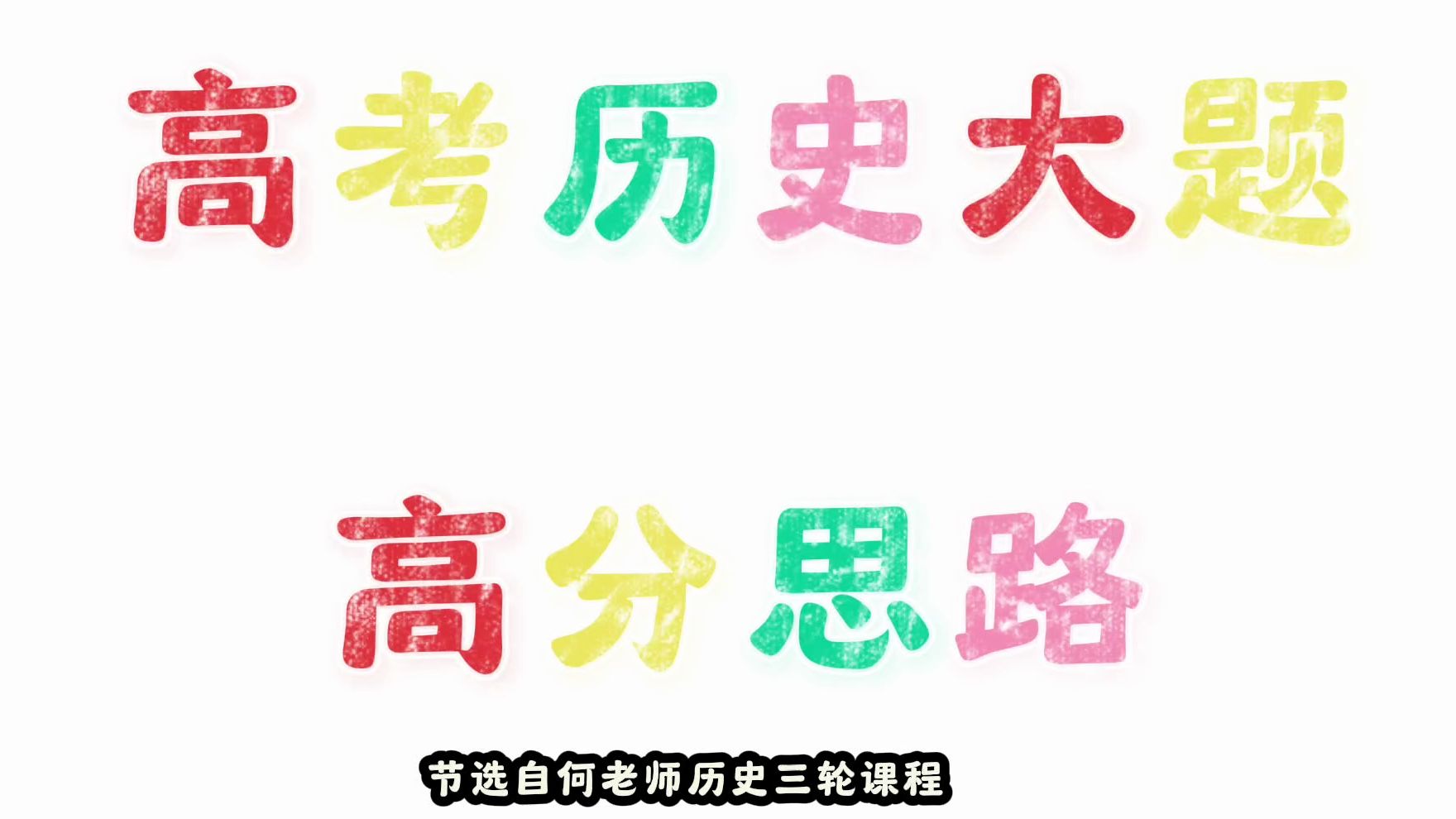 高考历史大题

高分思路

节选自何老师历史三轮课程